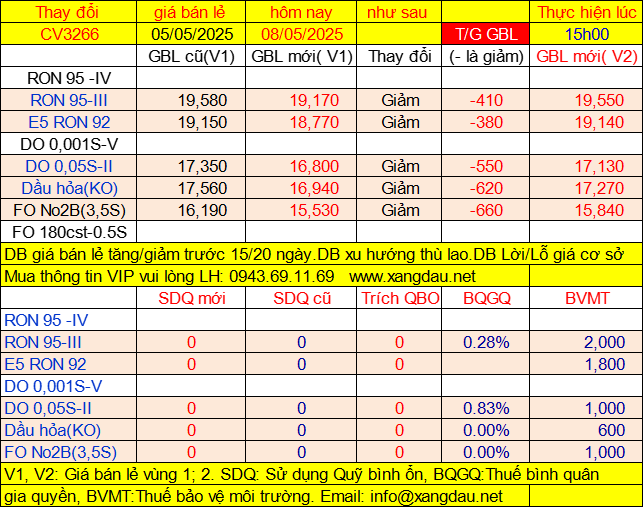 | Thay đổi | giá bán lẻ | hôm nay | như sau | | Thực hiện lúc |
|---|---|---|---|---|---|
| CV3266 | 05/05/2025 | 08/05/2025 | | T/G GBL | 15h00 |
| | GBL cũ(V1) | GBL mới( V1) | Thay đổi | (- là giảm) | GBL mới( V2) |
| RON 95 -IV | | | | | |
| RON 95-III | 19,580 | 19,170 | Giảm | -410 | 19,550 |
| E5 RON 92 | 19,150 | 18,770 | Giảm | -380 | 19,140 |
| DO 0,001S-V | | | | | |
| DO 0,05S-II | 17,350 | 16,800 | Giảm | -550 | 17,130 |
| Dầu hỏa(KO) | 17,560 | 16,940 | Giảm | -620 | 17,270 |
| FO No2B(3,5S) | 16,190 | 15,530 | Giảm | -660 | 15,840 |
| FO 180cst-0.5S | | | | | |

DB giá bán lẻ tăng/giảm trước 15/20 ngày.DB xu hướng thù lao.DB Lời/Lỗ giá cơ sở

Mua thông tin VIP vui lòng LH: 0943.69.11.69 www.xangdau.net

| | SDQ mới | SDQ cũ | Trích QBO | BQGQ | BVMT |
|---|---|---|---|---|---|
| RON 95 -IV | | | | | |
| RON 95-III | 0 | 0 | 0 | 0.28% | 2,000 |
| E5 RON 92 | 0 | 0 | 0 | | 1,800 |
| DO 0,001S-V | | | | | |
| DO 0,05S-II | 0 | 0 | 0 | 0.83% | 1,000 |
| Dầu hỏa(KO) | 0 | 0 | 0 | 0.00% | 600 |
| FO No2B(3,5S) | 0 | 0 | 0 | 0.00% | 1,000 |

V1, V2: Giá bán lẻ vùng 1; 2. SDQ: Sử dụng Quỹ bình ổn, BQGQ:Thuế bình quân gia quyền, BVMT:Thuế bảo vệ môi trường. Email: info@xangdau.net